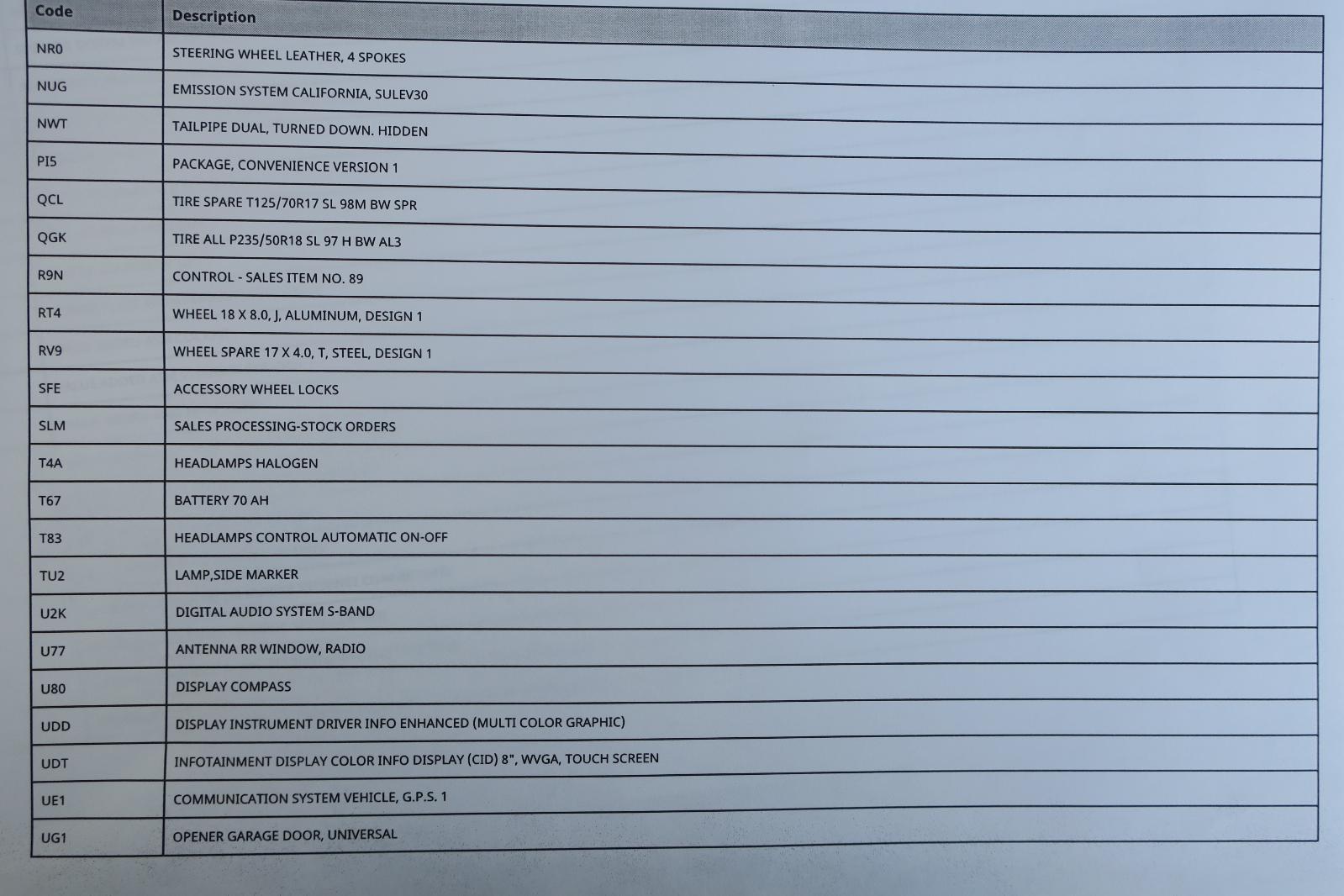 | Code | Description |
|---|---|
| NR0 | STEERING WHEEL LEATHER, 4 SPOKES |
| NUG | EMISSION SYSTEM CALIFORNIA, SULEV30 |
| NWT | TAILPIPE DUAL, TURNED DOWN. HIDDEN |
| PI5 | PACKAGE, CONVENIENCE VERSION 1 |
| QCL | TIRE SPARE T125/70R17 SL 98M BW SPR |
| QGK | TIRE ALL P235/50R18 SL 97 H BW AL3 |
| R9N | CONTROL - SALES ITEM NO. 89 |
| RT4 | WHEEL 18 X 8.0, J, ALUMINUM, DESIGN 1 |
| RV9 | WHEEL SPARE 17 X 4.0, T, STEEL, DESIGN 1 |
| SFE | ACCESSORY WHEEL LOCKS |
| SLM | SALES PROCESSING-STOCK ORDERS |
| T4A | HEADLAMPS HALOGEN |
| T67 | BATTERY 70 AH |
| T83 | HEADLAMPS CONTROL AUTOMATIC ON-OFF |
| TU2 | LAMP,SIDE MARKER |
| U2K | DIGITAL AUDIO SYSTEM S-BAND |
| U77 | ANTENNA RR WINDOW, RADIO |
| U80 | DISPLAY COMPASS |
| UDD | DISPLAY INSTRUMENT DRIVER INFO ENHANCED (MULTI COLOR GRAPHIC) |
| UDT | INFOTAINMENT DISPLAY COLOR INFO DISPLAY (CID) 8", WVGA, TOUCH SCREEN |
| UE1 | COMMUNICATION SYSTEM VEHICLE, G.P.S. 1 |
| UG1 | OPENER GARAGE DOOR, UNIVERSAL |